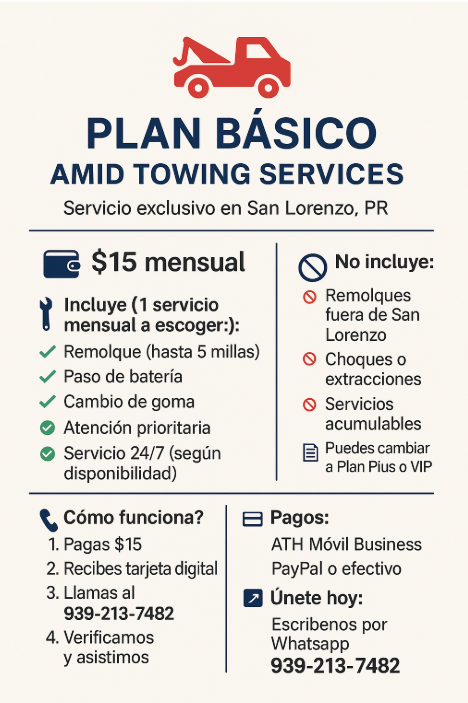 PLAN BÁSICO
AMID TOWING SERVICES
Servicio exclusivo en San Lorenzo, PR

$15 mensual

Incluye (1 servicio mensual a escoger:):
✓ Remolque (hasta 5 millas)
✓ Paso de batería
✓ Cambio de goma
✓ Atención prioritaria
✓ Servicio 24/7 (según disponibilidad)

No incluye:
Remolques fuera de San Lorenzo
Choques o extracciones
Servicios acumulables
Puedes cambiar a Plan Pius o VIP

Cómo funciona?
1. Pagas $15
2. Recibes tarjeta digital
3. Llamas al 939-213-7482
4. Verificamos y asistimos

Pagos:
ATH Móvil Business
PayPal o efectivo

Únete hoy:
Escribenos por Whatsapp
939-213-7482